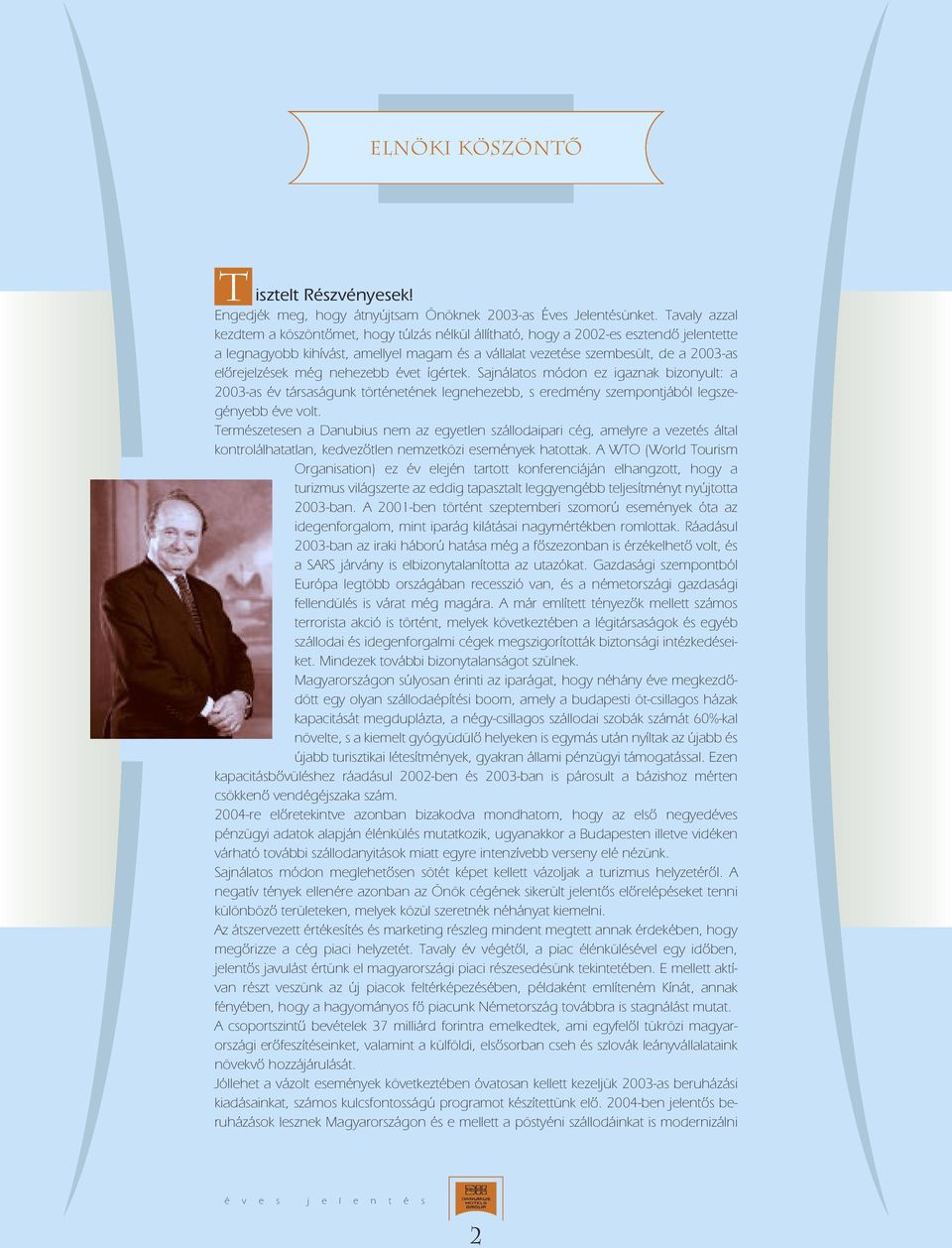 ELNÖKI KÖSZÖNTŐ

Tisztelt Részvényesek!
Engedjék meg, hogy átnyújtsam Önöknek 2003-as Éves Jelentésünket. Tavaly azzal kezdtem a köszöntőmet, hogy túlzás nélkül állítható, hogy a 2002-es esztendő jelentette a legnagyobb kihívást, amellyel magam és a vállalat vezetése szembesült, de a 2003-as előrejelzések még nehezebb évet ígértek. Sajnálatos módon ez igaznak bizonyult: a 2003-as év társaságunk történetének legnehezebb, s eredmény szempontjából legszegényebb éve volt.
Természetesen a Danubius nem az egyetlen szállodaipari cég, amelyre a vezetés által kontrolálhatatlan, kedvezőtlen nemzetközi események hatottak. A WTO (World Tourism Organisation) ez év elején tartott konferenciáján elhangzott, hogy a turizmus világszerte az eddig tapasztalt leggyengébb teljesítményt nyújtotta 2003-ban. A 2001-ben történt szeptemberi szomorú események óta az idegenforgalom, mint iparág kilátásai nagymértékben romlottak. Ráadásul 2003-ban az iraki háború hatása még a főszezonban is érzékelhető volt, és a SARS járvány is elbizonytalanította az utazókat. Gazdasági szempontból Európa legtöbb országában recesszió van, és a németországi gazdasági fellendülés is várat még magára. A már említett tényezők mellett számos terrorista akció is történt, melyek következtében a légitársaságok és egyéb szállodai és idegenforgalmi cégek megszigorították biztonsági intézkedéseiket. Mindezek további bizonytalanságot szülnek.
Magyarországon súlyosan érinti az iparágat, hogy néhány éve megkezdődött egy olyan szállodaépítési boom, amely a budapesti öt-csillagos házak kapacitását megduplázta, a négy-csillagos szállodai szobák számát 60%-kal növelte, s a kiemelt gyógyüdülő helyeken is egymás után nyíltak az újabb és újabb turisztikai létesítmények, gyakran állami pénzügyi támogatással. Ezen kapacitásbővüléshez ráadásul 2002-ben és 2003-ban is párosult a bázishoz mérten csökkenő vendégéjszaka szám.
2004-re előretekintve azonban bizakodva mondhatom, hogy az első negyedéves pénzügyi adatok alapján élénkülés mutatkozik, ugyanakkor a Budapesten illetve vidéken várható további szállodanyitások miatt egyre intenzívebb verseny elé nézünk.
Sajnálatos módon meglehetősen sötét képet kellett vázoljak a turizmus helyzetéről. A negatív tények ellenére azonban az Önök cégének sikerült jelentős előrelépéseket tenni különböző területeken, melyek közül szeretnék néhányat kiemelni.
Az átszervezett értékesítés és marketing részleg mindent megtett annak érdekében, hogy megőrizze a cég piaci helyzetét. Tavaly év végétől, a piac élénkülésével egy időben, jelentős javulást értünk el magyarországi piaci részesedésünk tekintetében. E mellett aktívan részt veszünk az új piacok feltérképezésében, példaként említeném Kínát, annak fényében, hogy a hagyományos fő piacunk Németország továbbra is stagnálást mutat.
A csoportszintű bevételek 37 milliárd forintra emelkedtek, ami egyfelől tükrözi magyarországi erőfeszítéseinket, valamint a külföldi, elsősorban cseh és szlovák leányvállalataink növekvő hozzájárulását.
Jóllehet a vázolt események következtében óvatosan kellett kezeljük 2003-as beruházási kiadásainkat, számos kulcsfontosságú programot készítettünk elő. 2004-ben jelentős beruházások lesznek Magyarországon és e mellett a pöstyéni szállodáinkat is modernizálni

é v e s j e l e n t é s

DANUBIUS HOTELS GROUP

2